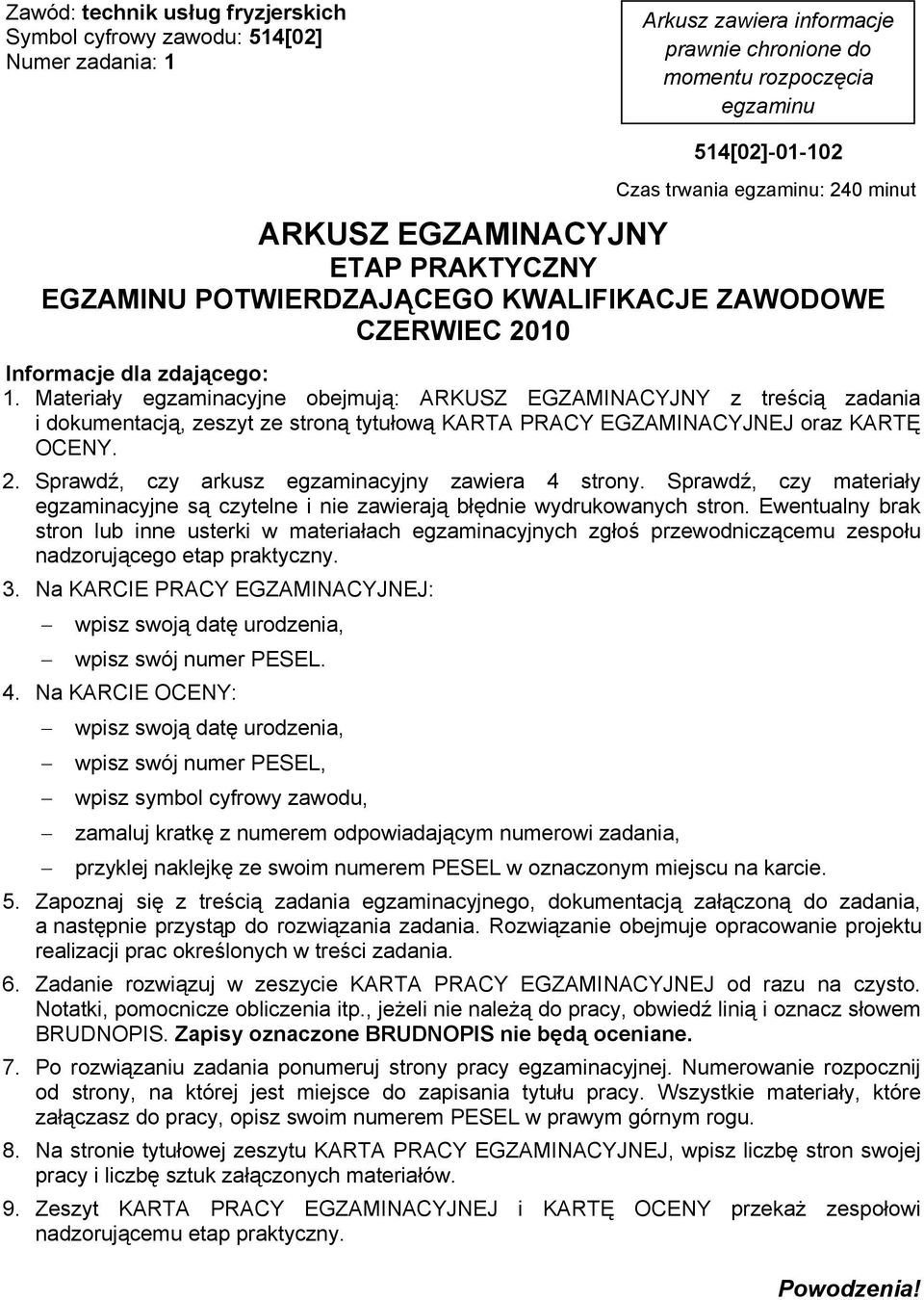 Zawód: technik usług fryzjerskich
Symbol cyfrowy zawodu: 514[02]
Numer zadania: 1

Arkusz zawiera informacje prawnie chronione do momentu rozpoczęcia egzaminu

514[02]-01-102

Czas trwania egzaminu: 240 minut

ARKUSZ EGZAMINACYJNY
ETAP PRAKTYCZNY
EGZAMINU POTWIERDZAJĄCEGO KWALIFIKACJE ZAWODOWE
CZERWIEC 2010

Informacje dla zdającego:

1. Materiały egzaminacyjne obejmują: ARKUSZ EGZAMINACYJNY z treścią zadania i dokumentacją, zeszyt ze stroną tytułową KARTA PRACY EGZAMINACYJNEJ oraz KARTĘ OCENY.

2. Sprawdź, czy arkusz egzaminacyjny zawiera 4 strony. Sprawdź, czy materiały egzaminacyjne są czytelne i nie zawierają błędnie wydrukowanych stron. Ewentualny brak stron lub inne usterki w materiałach egzaminacyjnych zgłoś przewodniczącemu zespołu nadzorującego etap praktyczny.

3. Na KARCIE PRACY EGZAMINACYJNEJ:
– wpisz swoją datę urodzenia,
– wpisz swój numer PESEL.

4. Na KARCIE OCENY:
– wpisz swoją datę urodzenia,
– wpisz swój numer PESEL,
– wpisz symbol cyfrowy zawodu,
– zamaluj kratkę z numerem odpowiadającym numerowi zadania,
– przyklej naklejkę ze swoim numerem PESEL w oznaczonym miejscu na karcie.

5. Zapoznaj się z treścią zadania egzaminacyjnego, dokumentacją załączoną do zadania, a następnie przystąp do rozwiązania zadania. Rozwiązanie obejmuje opracowanie projektu realizacji prac określonych w treści zadania.

6. Zadanie rozwiązuj w zeszycie KARTA PRACY EGZAMINACYJNEJ od razu na czysto. Notatki, pomocnicze obliczenia itp., jeżeli nie należą do pracy, obwiedź linią i oznacz słowem BRUDNOPIS. Zapisy oznaczone BRUDNOPIS nie będą oceniane.

7. Po rozwiązaniu zadania ponumeruj strony pracy egzaminacyjnej. Numerowanie rozpocznij od strony, na której jest miejsce do zapisania tytułu pracy. Wszystkie materiały, które załączasz do pracy, opisz swoim numerem PESEL w prawym górnym rogu.

8. Na stronie tytułowej zeszytu KARTA PRACY EGZAMINACYJNEJ, wpisz liczbę stron swojej pracy i liczbę sztuk załączonych materiałów.

9. Zeszyt KARTA PRACY EGZAMINACYJNEJ i KARTĘ OCENY przekaż zespołowi nadzorującemu etap praktyczny.

Powodzenia!